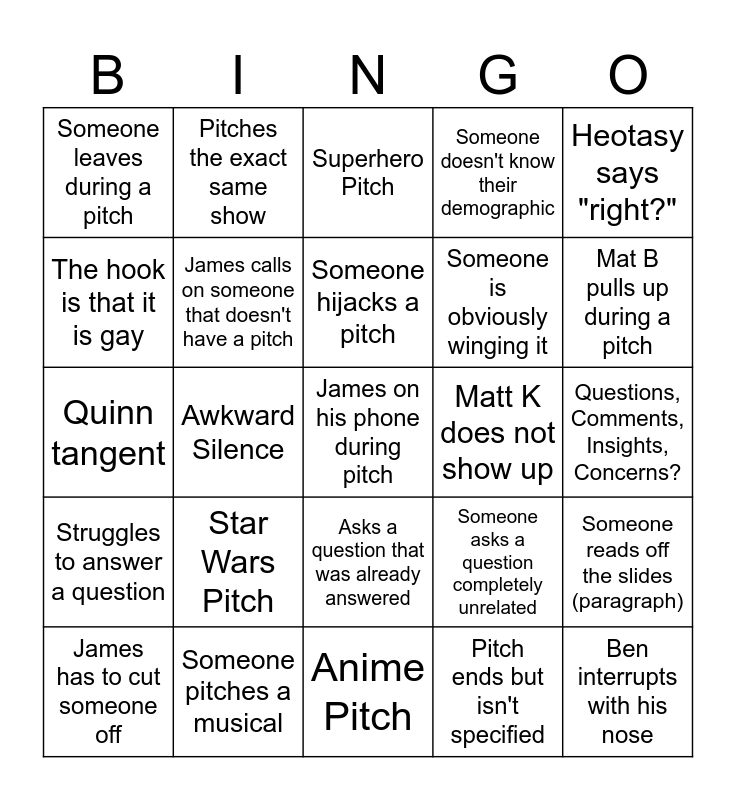 | B | I | N | G | O |
|---|---|---|---|---|
| Someone leaves during a pitch | Pitches the exact same show | Superhero Pitch | Someone doesn't know their demographic | Heotasy says "right?" |
| The hook is that it is gay | James calls on someone that doesn't have a pitch | Someone hijacks a pitch | Someone is obviously winging it | Mat B pulls up during a pitch |
| Quinn tangent | Awkward Silence | James on his phone during pitch | Matt K does not show up | Questions, Comments, Insights, Concerns? |
| Struggles to answer a question | Star Wars Pitch | Asks a question that was already answered | Someone asks a question completely unrelated | Someone reads off the slides (paragraph) |
| James has to cut someone off | Someone pitches a musical | Anime Pitch | Pitch ends but isn't specified | Ben interrupts with his nose |